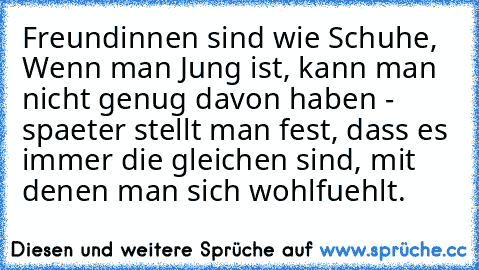 Freundinnen sind wie Schuhe, Wenn man Jung ist, kann man nicht genug davon haben - spaeter stellt man fest, dass es immer die gleichen sind, mit denen man sich wohlfuehlt.

Diesen und weitere Sprüche auf www.sprüche.cc